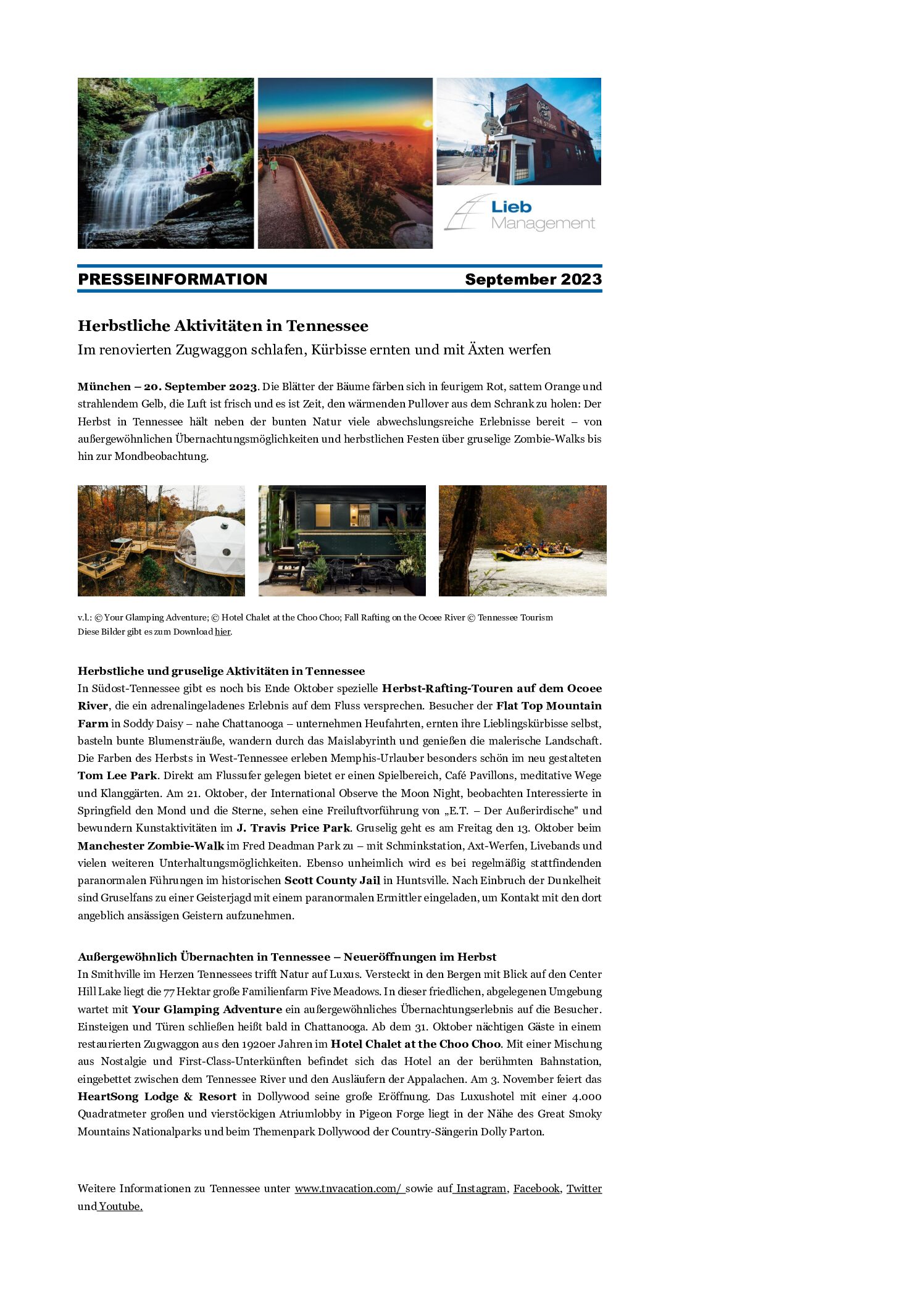 SUN STUDIO

Lieb Management

PRESSEINFORMATION September 2023

Herbstliche Aktivitäten in Tennessee

Im renovierten Zugwaggon schlafen, Kürbisse ernten und mit Äxten werfen

München – 20. September 2023. Die Blätter der Bäume färben sich in feurigem Rot, sattem Orange und strahlendem Gelb, die Luft ist frisch und es ist Zeit, den wärmenden Pullover aus dem Schrank zu holen: Der Herbst in Tennessee hält neben der bunten Natur viele abwechslungsreiche Erlebnisse bereit – von außergewöhnlichen Übernachtungsmöglichkeiten und herbstlichen Festen über gruselige Zombie-Walks bis hin zur Mondbeobachtung.

v.l.: © Your Glamping Adventure; © Hotel Chalet at the Choo Choo; Fall Rafting on the Ocoee River © Tennessee Tourism
Diese Bilder gibt es zum Download hier.

Herbstliche und gruselige Aktivitäten in Tennessee
In Südost-Tennessee gibt es noch bis Ende Oktober spezielle Herbst-Rafting-Touren auf dem Ocoee River, die ein adrenalingeladenes Erlebnis auf dem Fluss versprechen. Besucher der Flat Top Mountain Farm in Soddy Daisy – nahe Chattanooga – unternehmen Heufahrten, ernten ihre Lieblingskürbisse selbst, basteln bunte Blumensträuße, wandern durch das Maislabyrinth und genießen die malerische Landschaft. Die Farben des Herbsts in West-Tennessee erleben Memphis-Urlauber besonders schön im neu gestalteten Tom Lee Park. Direkt am Flussufer gelegen bietet er einen Spielbereich, Café Pavillons, meditative Wege und Klanggärten. Am 21. Oktober, der International Observe the Moon Night, beobachten Interessierte in Springfield den Mond und die Sterne, sehen eine Freiluftvorführung von „E.T. – Der Außerirdische" und bewundern Kunstaktivitäten im J. Travis Price Park. Gruselig geht es am Freitag den 13. Oktober beim Manchester Zombie-Walk im Fred Deadman Park zu – mit Schminkstation, Axt-Werfen, Livebands und vielen weiteren Unterhaltungsmöglichkeiten. Ebenso unheimlich wird es bei regelmäßig stattfindenden paranormalen Führungen im historischen Scott County Jail in Huntsville. Nach Einbruch der Dunkelheit sind Gruselfans zu einer Geisterjagd mit einem paranormalen Ermittler eingeladen, um Kontakt mit den dort angeblich ansässigen Geistern aufzunehmen.

Außergewöhnlich Übernachten in Tennessee – Neueröffnungen im Herbst
In Smithville im Herzen Tennessees trifft Natur auf Luxus. Versteckt in den Bergen mit Blick auf den Center Hill Lake liegt die 77 Hektar große Familienfarm Five Meadows. In dieser friedlichen, abgelegenen Umgebung wartet mit Your Glamping Adventure ein außergewöhnliches Übernachtungserlebnis auf die Besucher. Einsteigen und Türen schließen heißt bald in Chattanooga. Ab dem 31. Oktober nächtigen Gäste in einem restaurierten Zugwaggon aus den 1920er Jahren im Hotel Chalet at the Choo Choo. Mit einer Mischung aus Nostalgie und First-Class-Unterkünften befindet sich das Hotel an der berühmten Bahnstation, eingebettet zwischen dem Tennessee River und den Ausläufern der Appalachen. Am 3. November feiert das HeartSong Lodge & Resort in Dollywood seine große Eröffnung. Das Luxushotel mit einer 4.000 Quadratmeter großen und vierstöckigen Atriumlobby in Pigeon Forge liegt in der Nähe des Great Smoky Mountains Nationalparks und beim Themenpark Dollywood der Country-Sängerin Dolly Parton.

Weitere Informationen zu Tennessee unter www.tnvacation.com/ sowie auf Instagram, Facebook, Twitter und Youtube.